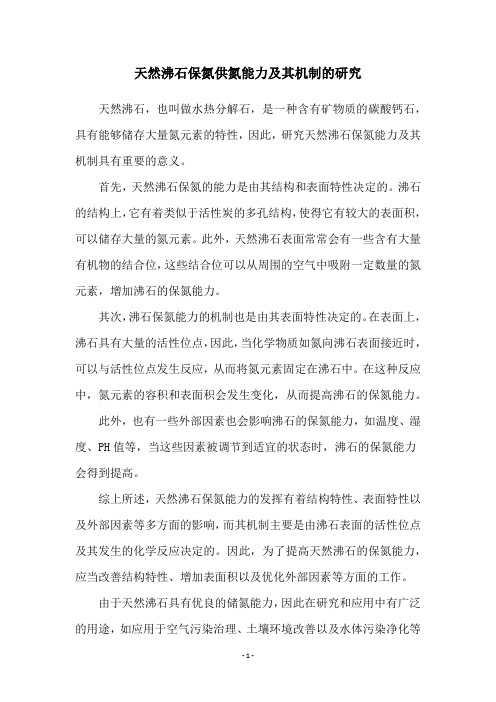 天然沸石保氮供氮能力及其机制的研究

天然沸石，也叫做水热分解石，是一种含有矿物质的碳酸钙石，具有能够储存大量氮元素的特性，因此，研究天然沸石保氮能力及其机制具有重要的意义。

首先，天然沸石保氮的能力是由其结构和表面特性决定的。沸石的结构上，它有着类似于活性炭的多孔结构，使得它有较大的表面积，可以储存大量的氮元素。此外，天然沸石表面常常会有一些含有大量有机物的结合位，这些结合位可以从周围的空气中吸附一定数量的氮元素，增加沸石的保氮能力。

其次，沸石保氮能力的机制也是由其表面特性决定的。在表面上，沸石具有大量的活性位点，因此，当化学物质如氮向沸石表面接近时，可以与活性位点发生反应，从而将氮元素固定在沸石中。在这种反应中，氮元素的容积和表面积会发生变化，从而提高沸石的保氮能力。

此外，也有一些外部因素也会影响沸石的保氮能力，如温度、湿度、PH 值等，当这些因素被调节到适宜的状态时，沸石的保氮能力会得到提高。

综上所述，天然沸石保氮能力的发挥有着结构特性、表面特性以及外部因素等多方面的影响，而其机制主要是由沸石表面的活性位点及其发生的化学反应决定的。因此，为了提高天然沸石的保氮能力，应当改善结构特性、增加表面积以及优化外部因素等方面的工作。

由于天然沸石具有优良的储氮能力，因此在研究和应用中有广泛的用途，如应用于空气污染治理、土壤环境改善以及水体污染净化等

- 1 -